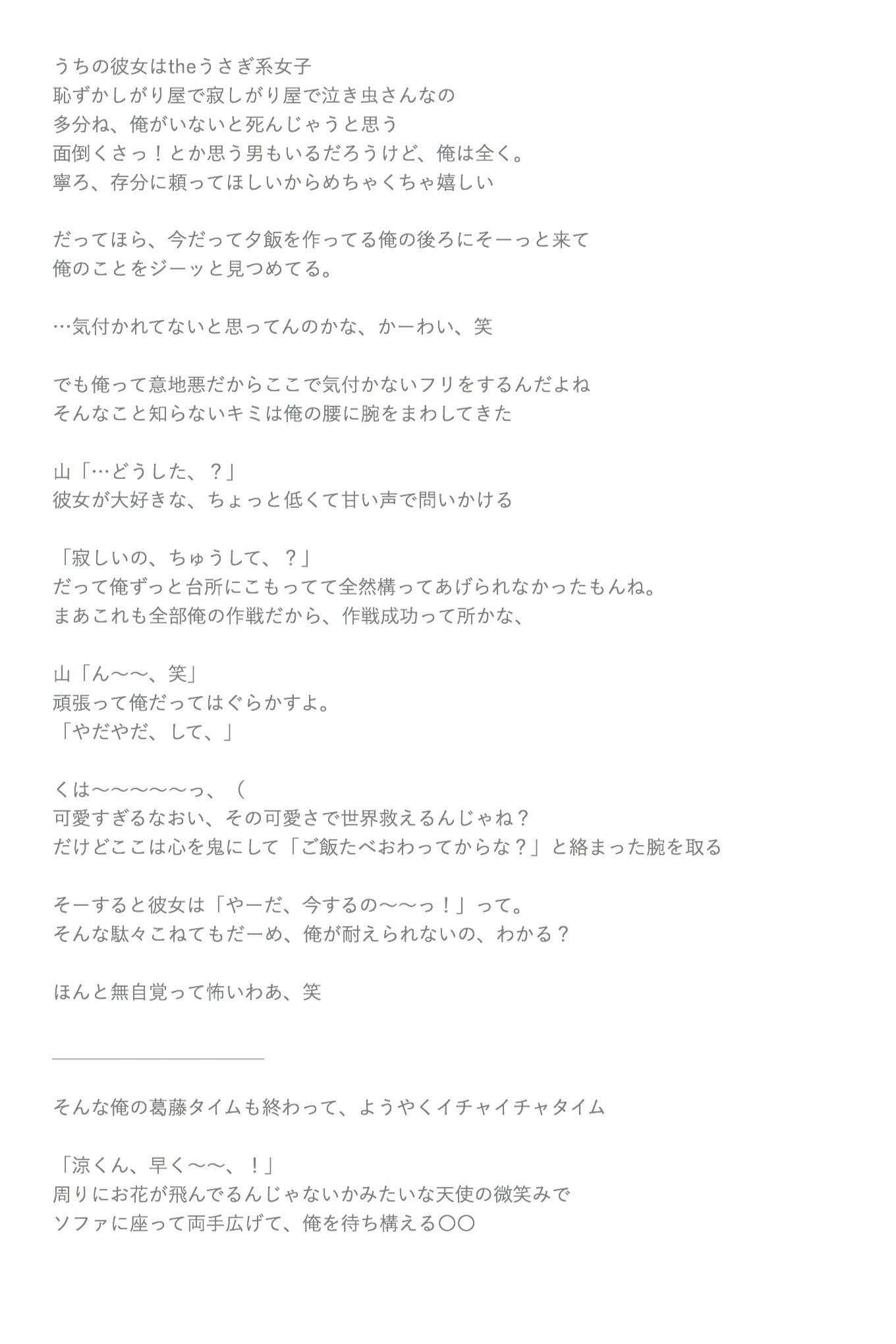 うちの彼女はtheうさぎ系女子
恥ずかしがり屋で寂しがり屋で泣き虫さんなの
多分ね、俺がいないと死んじゃうと思う
面倒くさっ！とか思う男もいるだろうけど、俺は全く。
寧ろ、存分に頼ってほしいからめちゃくちゃ嬉しい

だってほら、今だって夕飯を作ってる俺の後ろにそーっと来て
俺のことをジーッと見つめてる。

…気付かれてないと思ってんのかな、かーわい、笑

でも俺って意地悪だからここで気付かないフリをするんだよね
そんなこと知らないキミは俺の腰に腕をまわしてきた

山「…どうした、？」
彼女が大好きな、ちょっと低くて甘い声で問いかける

「寂しいの、ちゅうして、？」
だって俺ずっと台所にこもってて全然構ってあげられなかったもんね。
まあこれも全部俺の作戦だから、作戦成功って所かな、

山「ん〜〜、笑」
頑張って俺だってはぐらかすよ。
「やだやだ、して、」

くは〜〜〜〜〜っ、（
可愛すぎるなおい、その可愛さで世界救えるんじゃね？
だけどここは心を鬼にして「ご飯たべおわってからな？」と絡まった腕を取る

そーすると彼女は「やーだ、今するの〜〜っ！」って。
そんな駄々こねてもだーめ、俺が耐えられないの、わかる？

ほんと無自覚って怖いわあ、笑

そんな俺の葛藤タイムも終わって、ようやくイチャイチャタイム

「涼くん、早く〜〜、！」
周りにお花が飛んでるんじゃないかみたいな天使の微笑みで
ソファに座って両手広げて、俺を待ち構える〇〇